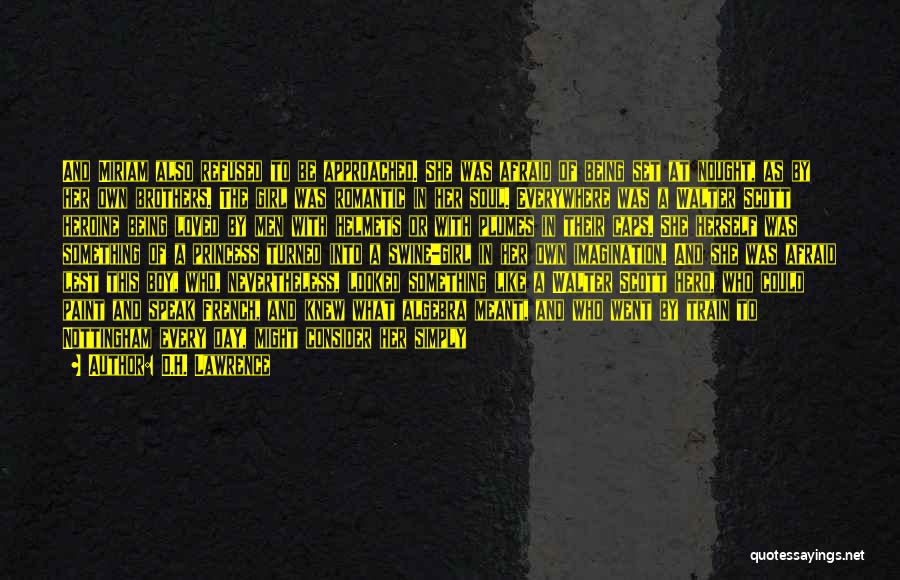 AND MIRIAM ALSO REFUSED TO BE APPROACHED. SHE WAS AFRAID OF BEING SET AT NOUGHT, AS BY HER OWN BROTHERS. THE GIRL WAS ROMANTIC IN HER SOUL. EVERYWHERE WAS A WALTER SCOTT HEROINE BEING LOVED BY MEN WITH HELMETS OR WITH PLUMES IN THEIR CAPS. SHE HERSELF WAS SOMETHING OF A PRINCESS TURNED INTO A SWINE-GIRL IN HER OWN IMAGINATION. AND SHE WAS AFRAID LEST THIS BOY, WHO, NEVERTHELESS, LOOKED SOMETHING LIKE A WALTER SCOTT HERO, WHO COULD PAINT AND SPEAK FRENCH, AND KNEW WHAT ALGEBRA MEANT, AND WHO WENT BY TRAIN TO NOTTINGHAM EVERY DAY, MIGHT CONSIDER HER SIMPLY

AUTHOR: D.H. LAWRENCE

quotessayings.net